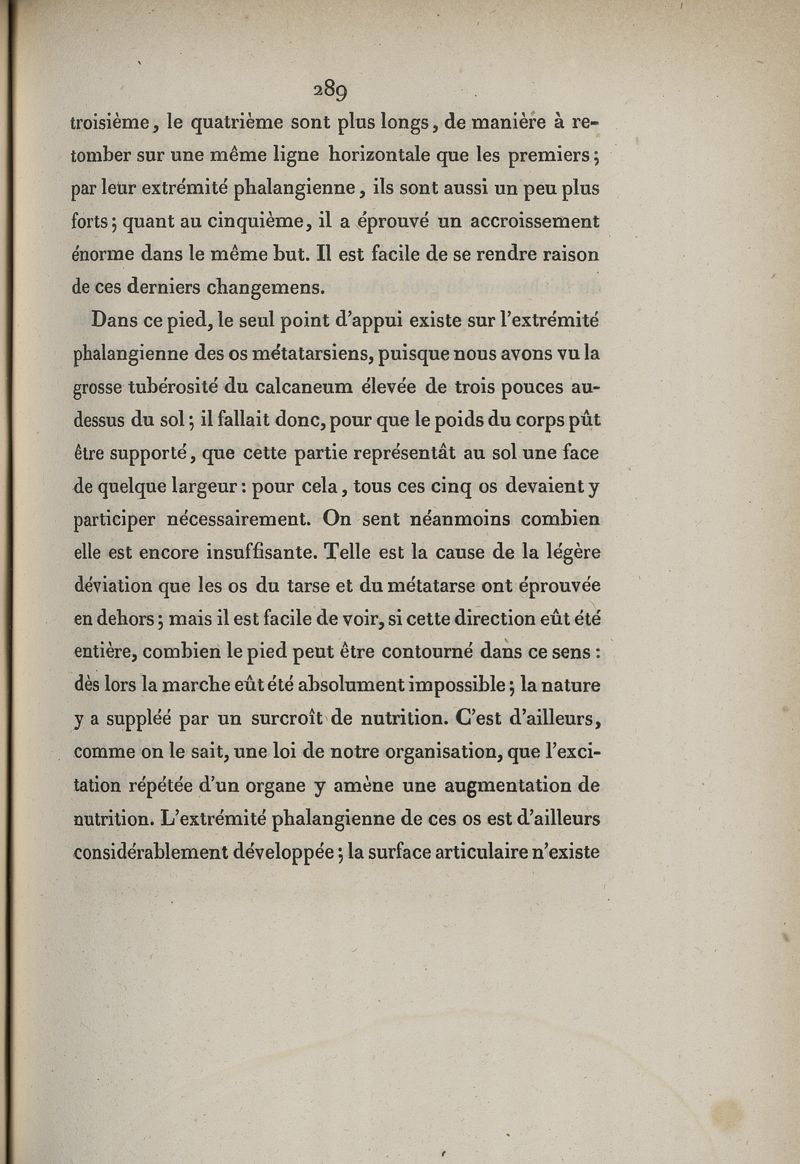 289

troisième, le quatrième sont plus longs, de manière à retomber sur une même ligne horizontale que les premiers; par leur extrémité phalangienne, ils sont aussi un peu plus forts; quant au cinquième, il a éprouvé un accroissement énorme dans le même but. Il est facile de se rendre raison de ces derniers changemens.

Dans ce pied, le seul point d'appui existe sur l'extrémité phalangienne des os métatarsiens, puisque nous avons vu la grosse tubérosité du calcaneum élevée de trois pouces au-dessus du sol; il fallait donc, pour que le poids du corps pût être supporté, que cette partie représentât au sol une face de quelque largeur: pour cela, tous ces cinq os devaient y participer nécessairement. On sent néanmoins combien elle est encore insuffisante. Telle est la cause de la légère déviation que les os du tarse et du métatarse ont éprouvée en dehors; mais il est facile de voir, si cette direction eût été entière, combien le pied peut être contourné dans ce sens: dès lors la marche eût été absolument impossible; la nature y a suppléé par un surcroît de nutrition. C'est d'ailleurs, comme on le sait, une loi de notre organisation, que l'excitation répétée d'un organe y amène une augmentation de nutrition. L'extrémité phalangienne de ces os est d'ailleurs considérablement développée; la surface articulaire n'existe